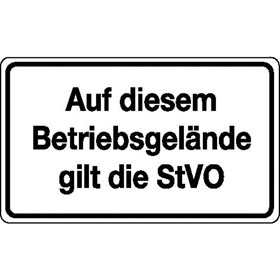 Auf diesem Betriebsgelände gilt die StVO